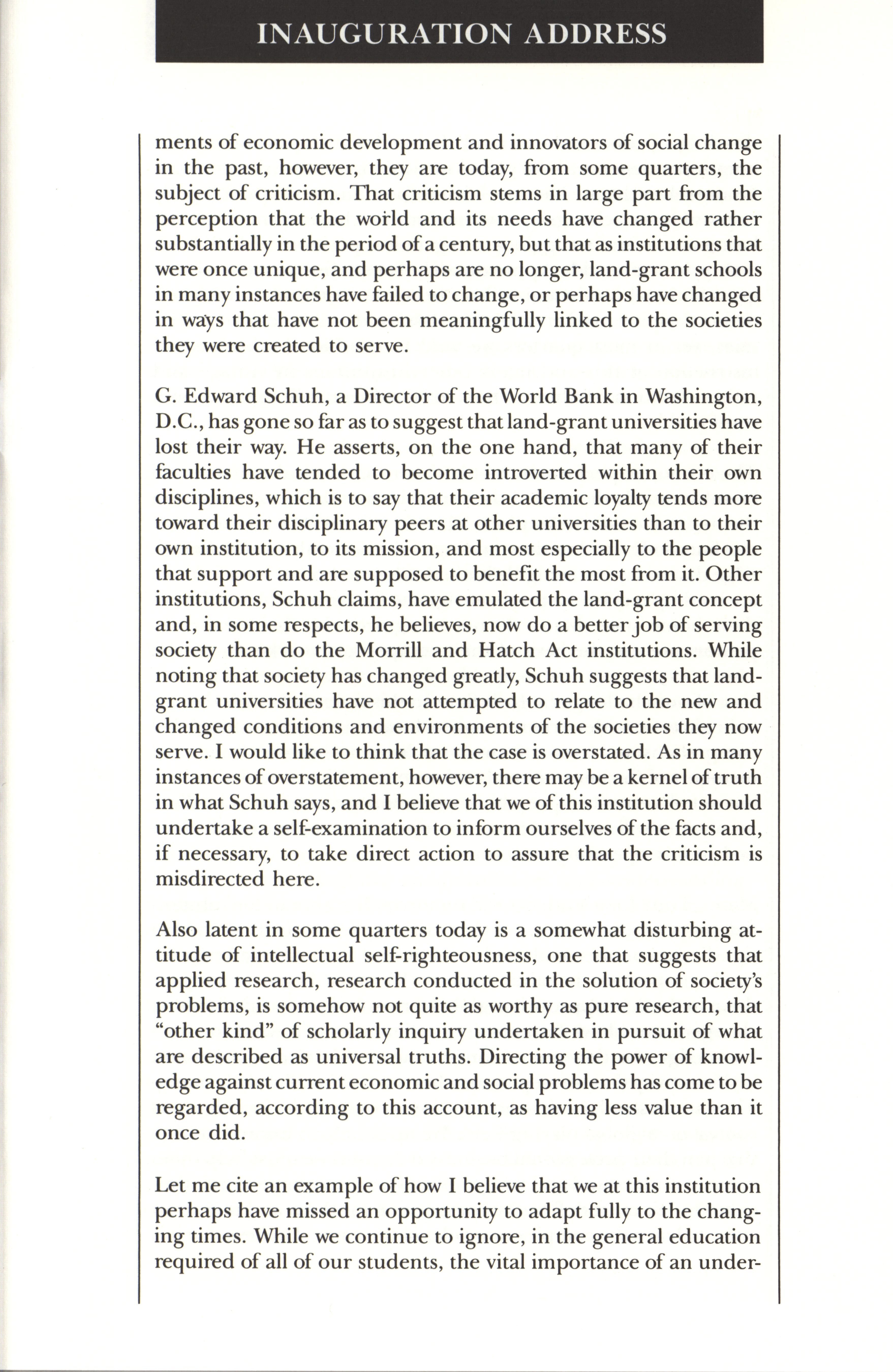 INAUGURATION ADDRESS

ments of economic development and innovators of social change in the past, however, they are today, from some quarters, the subject of criticism. That criticism stems in large part from the perception that the world and its needs have changed rather substantially in the period of a century, but that as institutions that were once unique, and perhaps are no longer, land-grant schools in many instances have failed to change, or perhaps have changed in ways that have not been meaningfully linked to the societies they were created to serve.

G. Edward Schuh, a Director of the World Bank in Washington, D.C., has gone so far as to suggest that land-grant universities have lost their way. He asserts, on the one hand, that many of their faculties have tended to become introverted within their own disciplines, which is to say that their academic loyalty tends more toward their disciplinary peers at other universities than to their own institution, to its mission, and most especially to the people that support and are supposed to benefit the most from it. Other institutions, Schuh claims, have emulated the land-grant concept and, in some respects, he believes, now do a better job of serving society than do the Morrill and Hatch Act institutions. While noting that society has changed greatly, Schuh suggests that land-grant universities have not attempted to relate to the new and changed conditions and environments of the societies they now serve. I would like to think that the case is overstated. As in many instances of overstatement, however, there may be a kernel of truth in what Schuh says, and I believe that we of this institution should undertake a self-examination to inform ourselves of the facts and, if necessary, to take direct action to assure that the criticism is misdirected here.

Also latent in some quarters today is a somewhat disturbing attitude of intellectual self-righteousness, one that suggests that applied research, research conducted in the solution of society's problems, is somehow not quite as worthy as pure research, that "other kind" of scholarly inquiry undertaken in pursuit of what are described as universal truths. Directing the power of knowledge against current economic and social problems has come to be regarded, according to this account, as having less value than it once did.

Let me cite an example of how I believe that we at this institution perhaps have missed an opportunity to adapt fully to the changing times. While we continue to ignore, in the general education required of all of our students, the vital importance of an under-